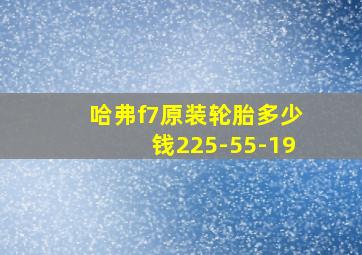 哈弗f7原装轮胎多少钱225-55-19